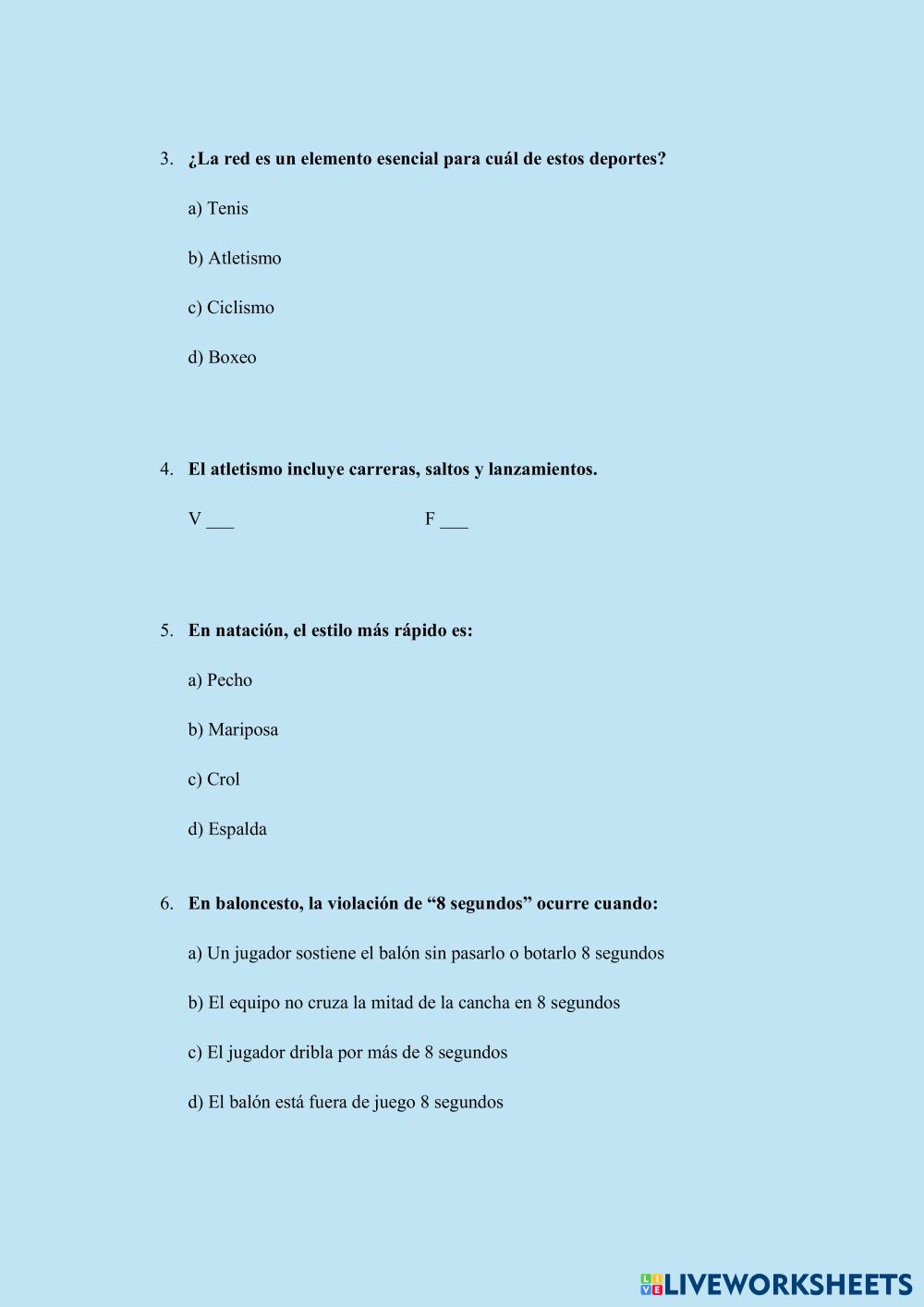 3. ¿La red es un elemento esencial para cuál de estos deportes?

a) Tenis

b) Atletismo

c) Ciclismo

d) Boxeo

4. El atletismo incluye carreras, saltos y lanzamientos.

V ___ F ___

5. En natación, el estilo más rápido es:

a) Pecho

b) Mariposa

c) Crol

d) Espalda

6. En baloncesto, la violación de “8 segundos” ocurre cuando:

a) Un jugador sostiene el balón sin pasarlo o botarlo 8 segundos

b) El equipo no cruza la mitad de la cancha en 8 segundos

c) El jugador dribla por más de 8 segundos

d) El balón está fuera de juego 8 segundos

LIVEWORKSHEETS